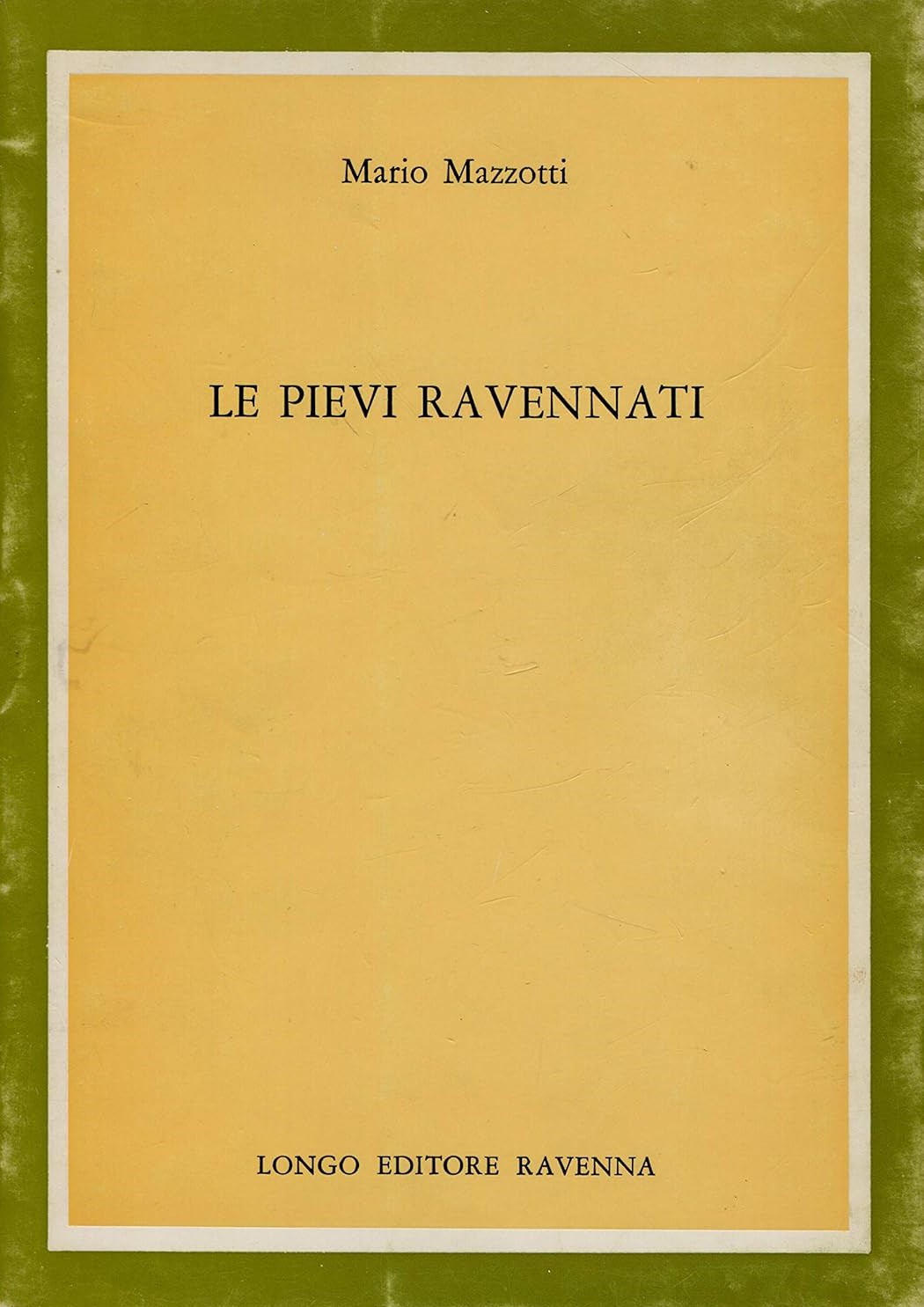 Mario Mazzotti

LE PIEVI RAVENNATI

LONGO EDITORE RAVENNA